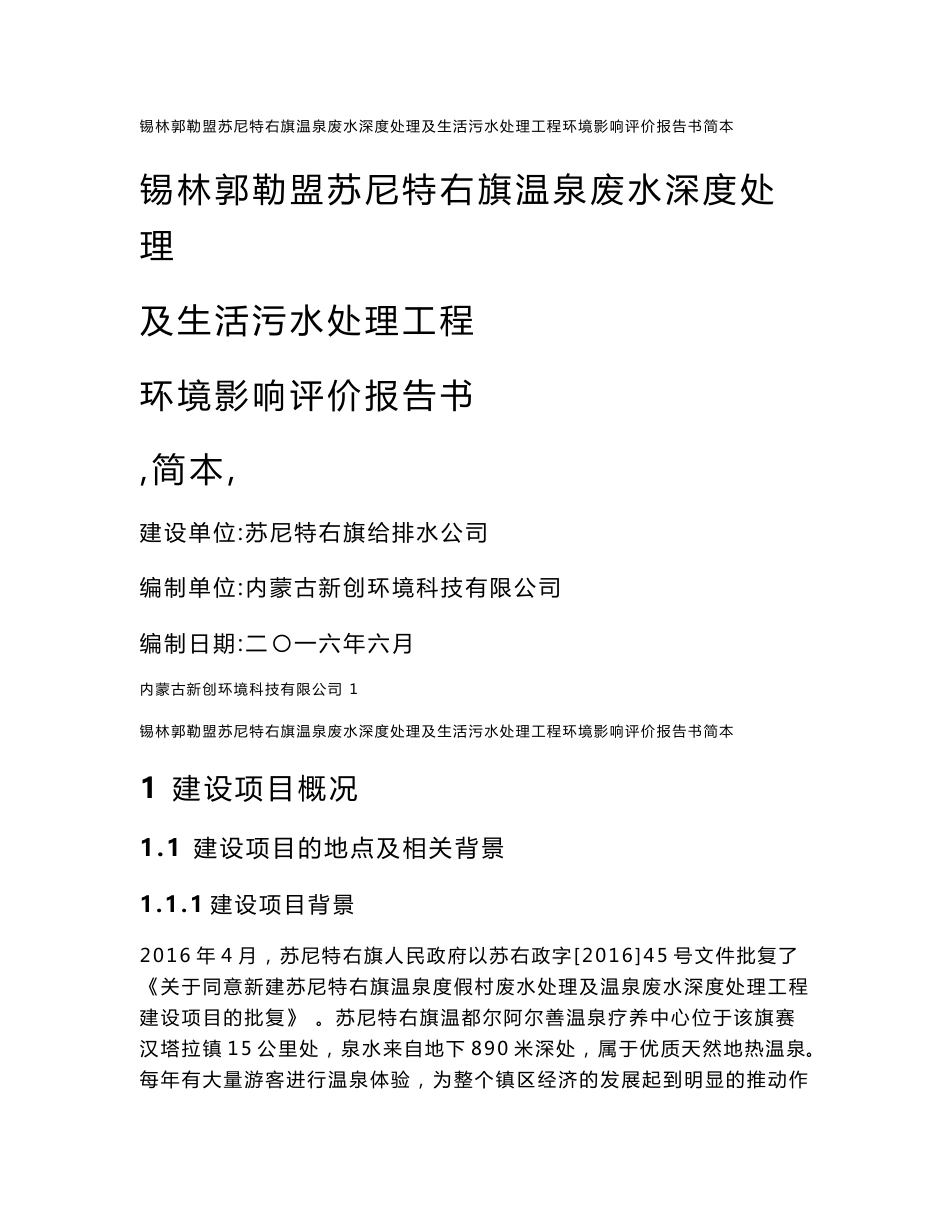 锡林郭勒盟苏尼特右旗温泉废水深度处理及生活污水处理工程环境影响评价报告书简本

锡林郭勒盟苏尼特右旗温泉废水深度处理

及生活污水处理工程

环境影响评价报告书

,简本,

建设单位:苏尼特右旗给排水公司

编制单位:内蒙古新创环境科技有限公司

编制日期:二〇一六年六月

内蒙古新创环境科技有限公司 1

锡林郭勒盟苏尼特右旗温泉废水深度处理及生活污水处理工程环境影响评价报告书简本

1 建设项目概况

1.1 建设项目的地点及相关背景

1.1.1 建设项目背景

2016 年 4 月，苏尼特右旗人民政府以苏右政字[2016]45 号文件批复了《关于同意新建苏尼特右旗温泉度假村废水处理及温泉废水深度处理工程建设项目的批复》 。苏尼特右旗温都尔阿尔善温泉疗养中心位于该旗赛汉塔拉镇 15 公里处，泉水来自地下 890 米深处，属于优质天然地热温泉。每年有大量游客进行温泉体验，为整个镇区经济的发展起到明显的推动作